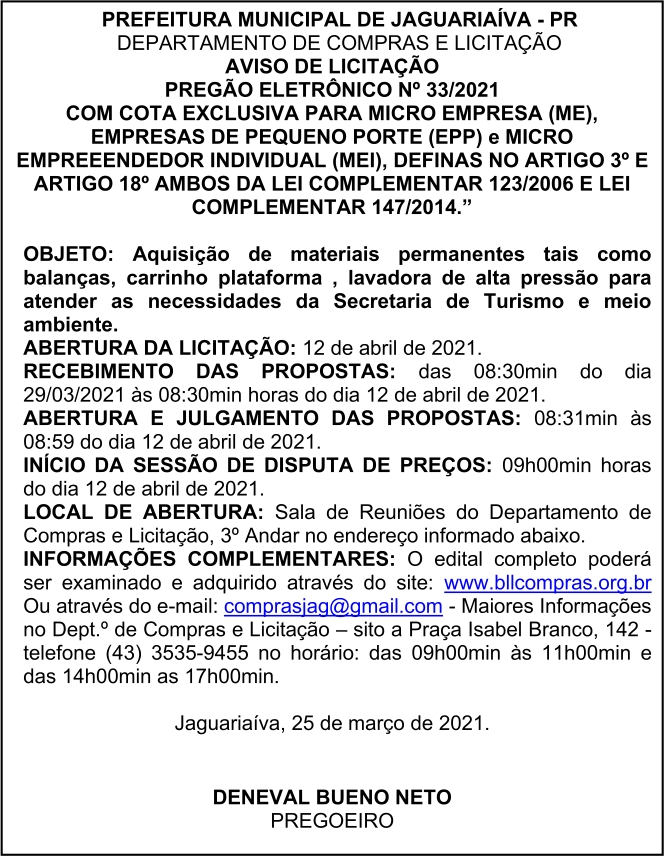 PREFEITURA MUNICIPAL DE JAGUARIAÍVA - PR
DEPARTAMENTO DE COMPRAS E LICITAÇÃO
AVISO DE LICITAÇÃO
PREGÃO ELETRÔNICO Nº 33/2021
COM COTA EXCLUSIVA PARA MICRO EMPRESA (ME), EMPRESAS DE PEQUENO PORTE (EPP) e MICRO EMPREEENDEDOR INDIVIDUAL (MEI), DEFINAS NO ARTIGO 3º E ARTIGO 18º AMBOS DA LEI COMPLEMENTAR 123/2006 E LEI COMPLEMENTAR 147/2014.”

OBJETO: Aquisição de materiais permanentes tais como balanças, carrinho plataforma , lavadora de alta pressão para atender as necessidades da Secretaria de Turismo e meio ambiente.
ABERTURA DA LICITAÇÃO: 12 de abril de 2021.
RECEBIMENTO DAS PROPOSTAS: das 08:30min do dia 29/03/2021 às 08:30min horas do dia 12 de abril de 2021.
ABERTURA E JULGAMENTO DAS PROPOSTAS: 08:31min às 08:59 do dia 12 de abril de 2021.
INÍCIO DA SESSÃO DE DISPUTA DE PREÇOS: 09h00min horas do dia 12 de abril de 2021.
LOCAL DE ABERTURA: Sala de Reuniões do Departamento de Compras e Licitação, 3º Andar no endereço informado abaixo.
INFORMAÇÕES COMPLEMENTARES: O edital completo poderá ser examinado e adquirido através do site: www.bllcompras.org.br Ou através do e-mail: comprasjag@gmail.com - Maiores Informações no Dept.º de Compras e Licitação – sito a Praça Isabel Branco, 142 - telefone (43) 3535-9455 no horário: das 09h00min às 11h00min e das 14h00min as 17h00min.

Jaguariaíva, 25 de março de 2021.

DENEVAL BUENO NETO
PREGOEIRO